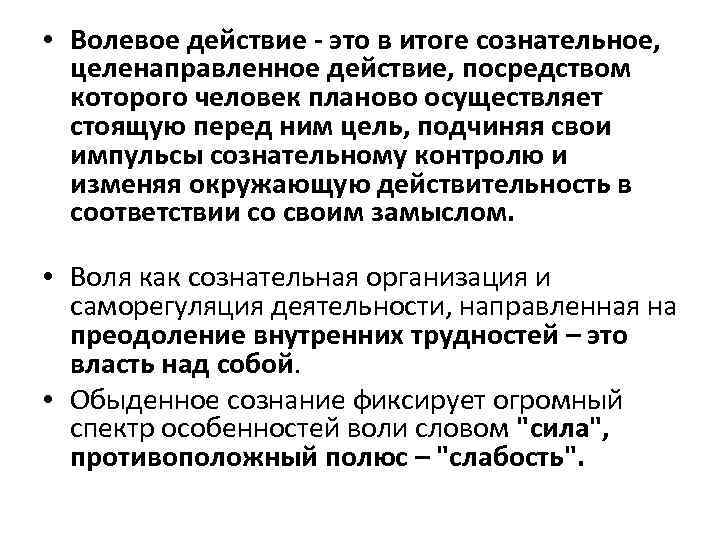 • Волевое действие - это в итоге сознательное, целенаправленное действие, посредством которого человек планово осуществляет стоящую перед ним цель, подчиняя свои импульсы сознательному контролю и изменяя окружающую действительность в соответствии со своим замыслом.

• Воля как сознательная организация и саморегуляция деятельности, направленная на преодоление внутренних трудностей – это власть над собой.

• Обыденное сознание фиксирует огромный спектр особенностей воли словом "сила", противоположный полюс – "слабость".